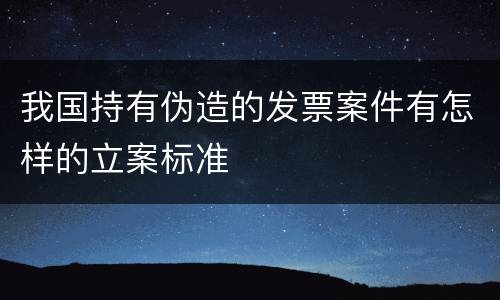 我国持有伪造的发票案件有怎样的立案标准